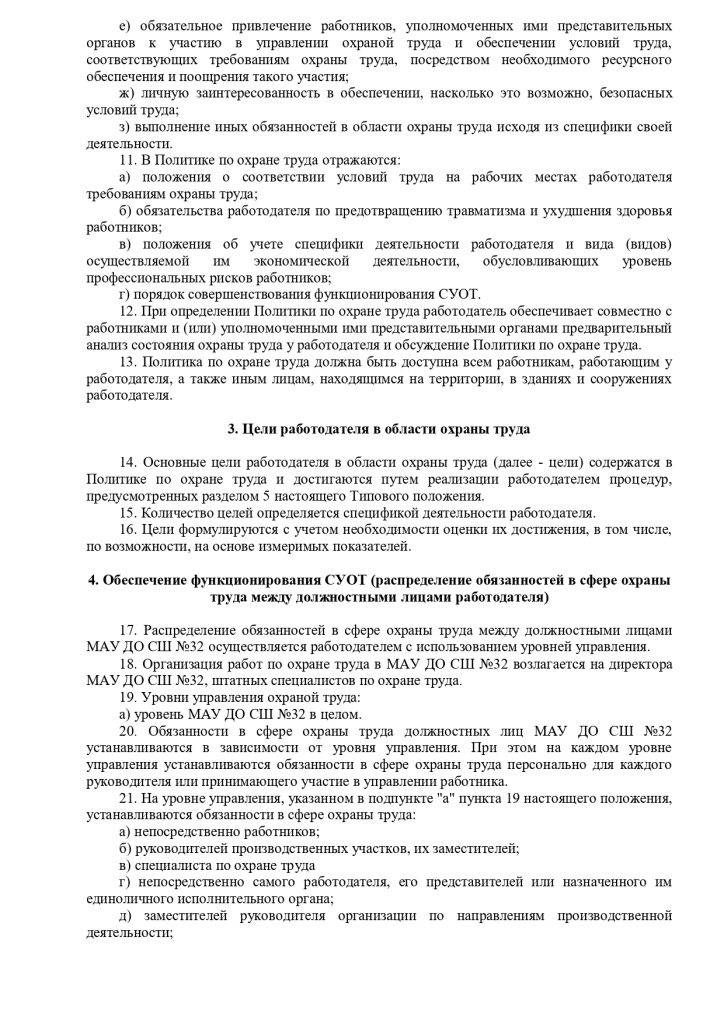 е) обязательное привлечение работников, уполномоченных ими представительных органов к участию в управлении охраной труда и обеспечении условий труда, соответствующих требованиям охраны труда, посредством необходимого ресурсного обеспечения и поощрения такого участия;

ж) личную заинтересованность в обеспечении, насколько это возможно, безопасных условий труда;

з) выполнение иных обязанностей в области охраны труда исходя из специфики своей деятельности.

11. В Политике по охране труда отражаются:

а) положения о соответствии условий труда на рабочих местах работодателя требованиям охраны труда;

б) обязательства работодателя по предотвращению травматизма и ухудшения здоровья работников;

в) положения об учете специфики деятельности работодателя и вида (видов) осуществляемой им экономической деятельности, обусловливающих уровень профессиональных рисков работников;

г) порядок совершенствования функционирования СУОТ.

12. При определении Политики по охране труда работодатель обеспечивает совместно с работниками и (или) уполномоченными ими представительными органами предварительный анализ состояния охраны труда у работодателя и обсуждение Политики по охране труда.

13. Политика по охране труда должна быть доступна всем работникам, работающим у работодателя, а также иным лицам, находящимся на территории, в зданиях и сооружениях работодателя.

3. Цели работодателя в области охраны труда

14. Основные цели работодателя в области охраны труда (далее - цели) содержатся в Политике по охране труда и достигаются путем реализации работодателем процедур, предусмотренных разделом 5 настоящего Типового положения.

15. Количество целей определяется спецификой деятельности работодателя.

16. Цели формулируются с учетом необходимости оценки их достижения, в том числе, по возможности, на основе измеримых показателей.

4. Обеспечение функционирования СУОТ (распределение обязанностей в сфере охраны труда между должностными лицами работодателя)

17. Распределение обязанностей в сфере охраны труда между должностными лицами МАУ ДО СШ №32 осуществляется работодателем с использованием уровней управления.

18. Организация работ по охране труда в МАУ ДО СШ №32 возлагается на директора МАУ ДО СШ №32, штатных специалистов по охране труда.

19. Уровни управления охраной труда:

а) уровень МАУ ДО СШ №32 в целом.

20. Обязанности в сфере охраны труда должностных лиц МАУ ДО СШ №32 устанавливаются в зависимости от уровня управления. При этом на каждом уровне управления устанавливаются обязанности в сфере охраны труда персонально для каждого руководителя или принимающего участие в управлении работника.

21. На уровне управления, указанном в подпункте "а" пункта 19 настоящего положения, устанавливаются обязанности в сфере охраны труда:

а) непосредственно работников;

б) руководителей производственных участков, их заместителей;

в) специалиста по охране труда

г) непосредственно самого работодателя, его представителей или назначенного им единоличного исполнительного органа;

д) заместителей руководителя организации по направлениям производственной деятельности;